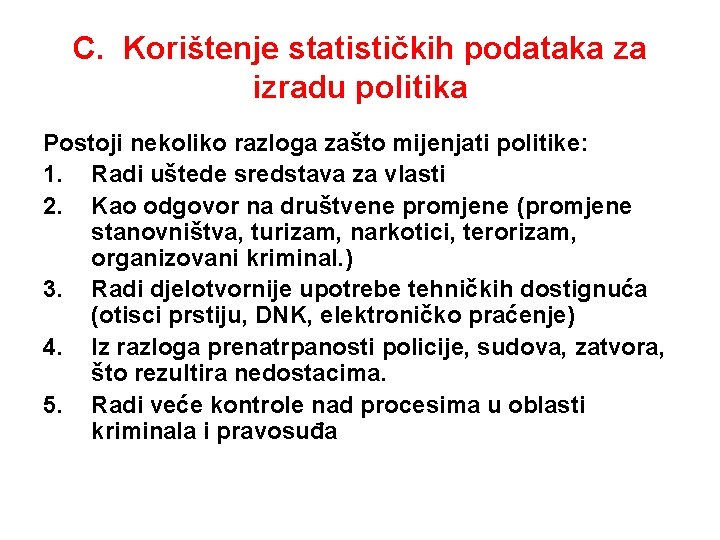 C. Korištenje statističkih podataka za izradu politika

Postoji nekoliko razloga zašto mijenjati politike:

1. Radi uštede sredstava za vlasti
2. Kao odgovor na društvene promjene (promjene stanovništva, turizam, narkotici, terorizam, organizovani kriminal.)
3. Radi djelotvornije upotrebe tehničkih dostignuća (otisci prstiju, DNK, elektroničko praćenje)
4. Iz razloga prenatrpanosti policije, sudova, zatvora, što rezultira nedostacima.
5. Radi veće kontrole nad procesima u oblasti kriminala i pravosuđa